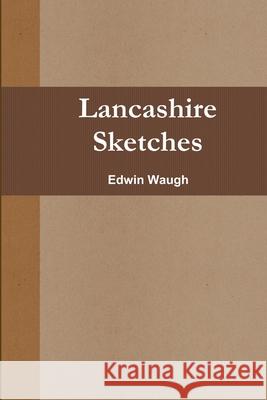 Lancashire Sketches

Edwin Waugh

Kraina Książek